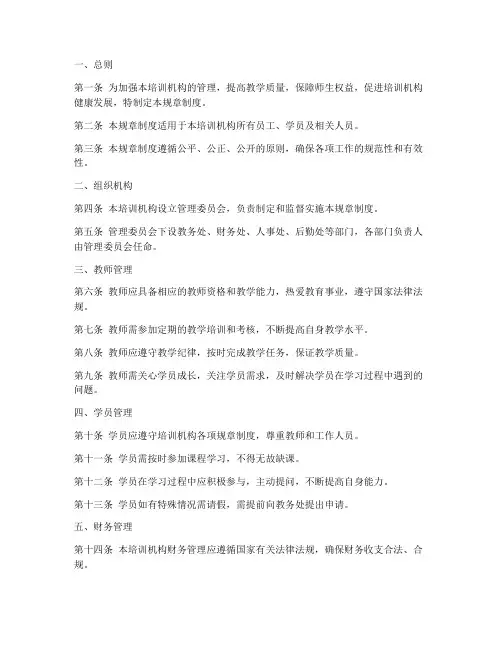 一、总则

第一条 为加强本培训机构的管理，提高教学质量，保障师生权益，促进培训机构健康发展，特制定本规章制度。

第二条 本规章制度适用于本培训机构所有员工、学员及相关人员。

第三条 本规章制度遵循公平、公正、公开的原则，确保各项工作的规范性和有效性。

二、组织机构

第四条 本培训机构设立管理委员会，负责制定和监督实施本规章制度。

第五条 管理委员会下设教务处、财务处、人事处、后勤处等部门，各部门负责人由管理委员会任命。

三、教师管理

第六条 教师应具备相应的教师资格和教学能力，热爱教育事业，遵守国家法律法规。

第七条 教师需参加定期的教学培训和考核，不断提高自身教学水平。

第八条 教师应遵守教学纪律，按时完成教学任务，保证教学质量。

第九条 教师需关心学员成长，关注学员需求，及时解决学员在学习过程中遇到的问题。

四、学员管理

第十条 学员应遵守培训机构各项规章制度，尊重教师和工作人员。

第十一条 学员需按时参加课程学习，不得无故缺课。

第十二条 学员在学习过程中应积极参与，主动提问，不断提高自身能力。

第十三条 学员如有特殊情况需请假，需提前向教务处提出申请。

五、财务管理

第十四条 本培训机构财务管理应遵循国家有关法律法规，确保财务收支合法、合规。